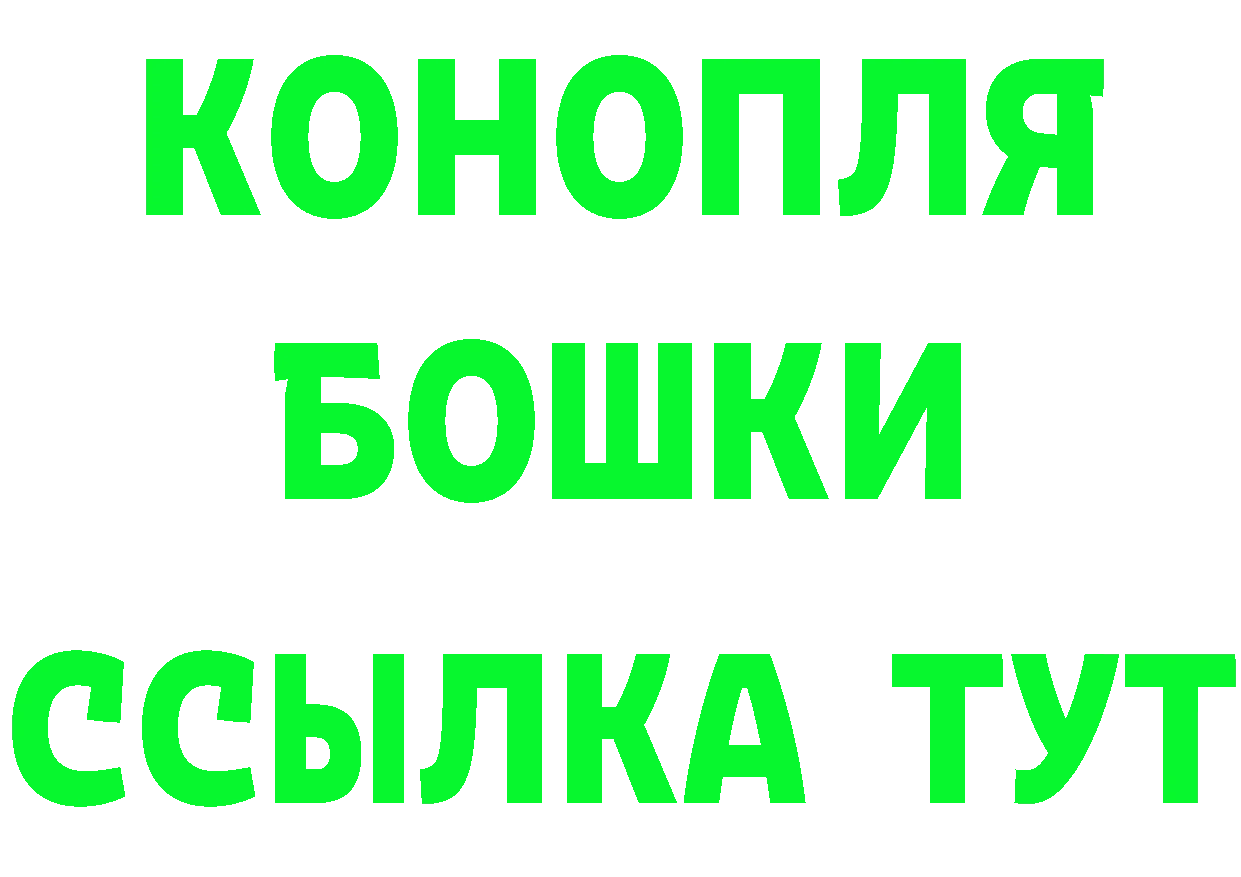 КОНОПЛЯ
БОШКИ
ССЫЛКА ТУТ